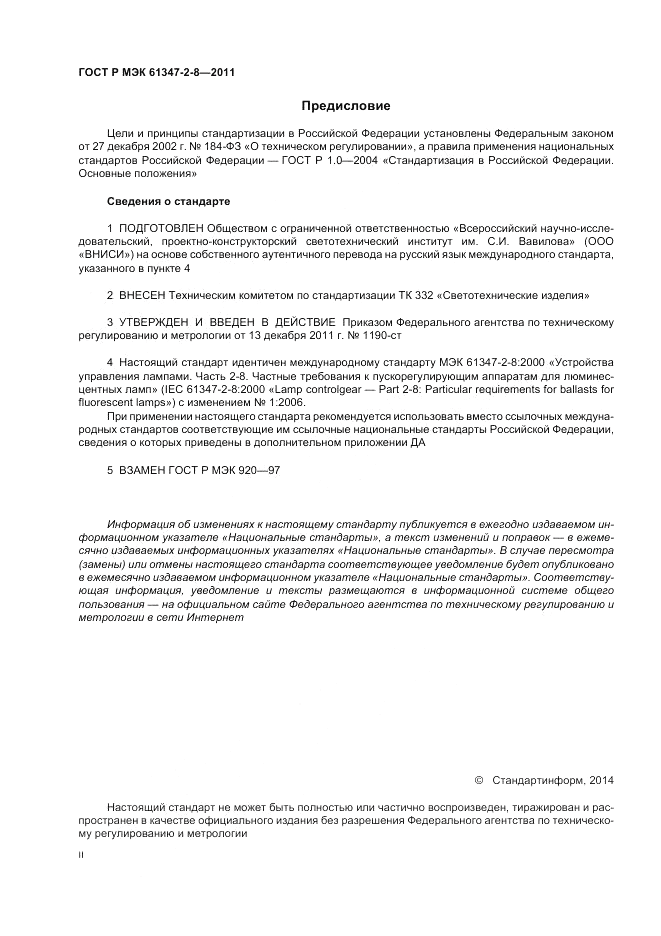 ГОСТ Р МЭК 61347-2-8—2011

Предисловие

Цели и принципы стандартизации в Российской Федерации установлены Федеральным законом от 27 декабря 2002 г. № 184-ФЗ «О техническом регулировании», а правила применения национальных стандартов Российской Федерации — ГОСТ Р 1.0—2004 «Стандартизация в Российской Федерации. Основные положения»

Сведения о стандарте

1 ПОДГОТОВЛЕН Обществом с ограниченной ответственностью «Всероссийский научно-исследовательский, проектно-конструкторский светотехнический институт им. С.И. Вавилова» (ООО «ВНИСИ») на основе собственного аутентичного перевода на русский язык международного стандарта, указанного в пункте 4

2 ВНЕСЕН Техническим комитетом по стандартизации ТК 332 «Светотехнические изделия»

3 УТВЕРЖДЕН И ВВЕДЕН В ДЕЙСТВИЕ Приказом Федерального агентства по техническому регулированию и метрологии от 13 декабря 2011 г. № 1190-ст

4 Настоящий стандарт идентичен международному стандарту МЭК 61347-2-8:2000 «Устройства управления лампами. Часть 2-8. Частные требования к пускорегулирующим аппаратам для люминесцентных ламп» (IEC 61347-2-8:2000 «Lamp controlgear — Part 2-8: Particular requirements for ballasts for fluorescent lamps») с изменением № 1:2006.

При применении настоящего стандарта рекомендуется использовать вместо ссылочных международных стандартов соответствующие им ссылочные национальные стандарты Российской Федерации, сведения о которых приведены в дополнительном приложении ДА

5 ВЗАМЕН ГОСТ Р МЭК 920—97

Информация об изменениях к настоящему стандарту публикуется в ежегодно издаваемом информационном указателе «Национальные стандарты», а текст изменений и поправок — в ежемесячно издаваемых информационных указателях «Национальные стандарты». В случае пересмотра (замены) или отмены настоящего стандарта соответствующее уведомление будет опубликовано в ежемесячно издаваемом информационном указателе «Национальные стандарты». Соответствующая информация, уведомление и тексты размещаются в информационной системе общего пользования — на официальном сайте Федерального агентства по техническому регулированию и метрологии в сети Интернет

© Стандартинформ, 2014

Настоящий стандарт не может быть полностью или частично воспроизведен, тиражирован и распространен в качестве официального издания без разрешения Федерального агентства по техническому регулированию и метрологии

II